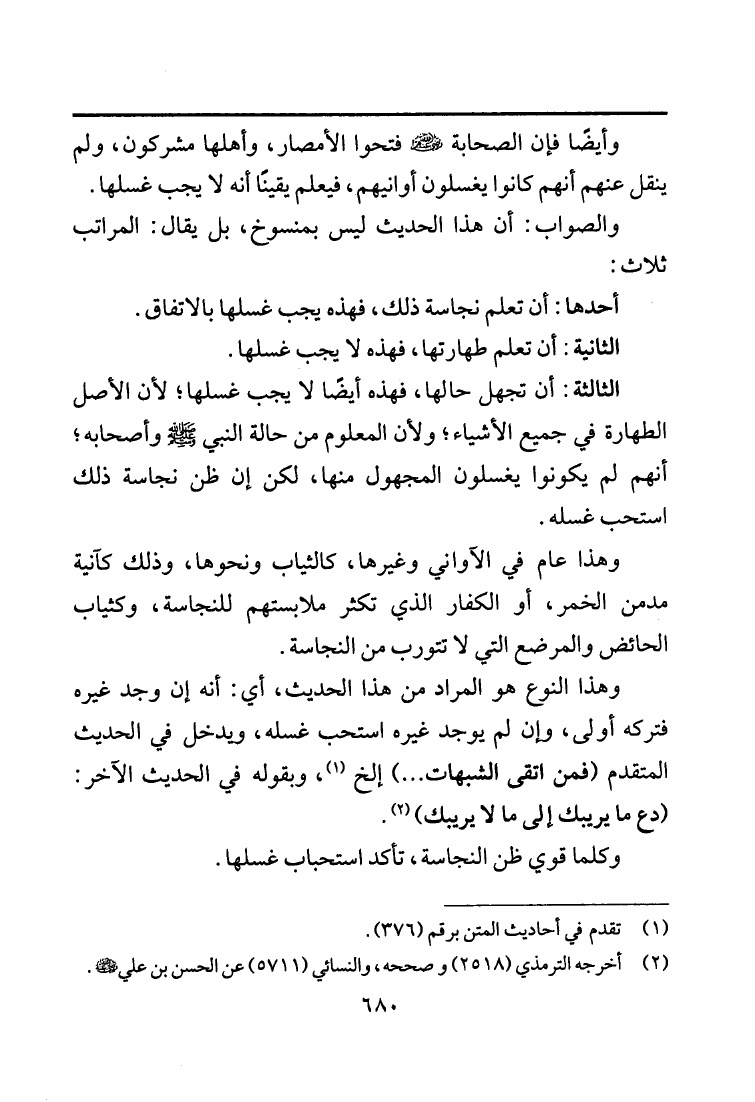 وأيضًا فإن الصحابة ﷺ فتحوا الأمصار، وأهلها مشركون، ولم ينقل عنهم أنهم كانوا يغسلون أوانيهم، فيعلم يقينًا أنه لا يجب غسلها.

والصواب: أن هذا الحديث ليس بمنسوخ، بل يقال: المراتب ثلاث:

أحدها: أن تعلم نجاسة ذلك، فهذه يجب غسلها بالاتفاق.

الثانية: أن تعلم طهارتها، فهذه لا يجب غسلها.

الثالثة: أن تجهل حالها، فهذه أيضًا لا يجب غسلها؛ لأن الأصل الطهارة في جميع الأشياء؛ ولأن المعلوم من حالة النبي ﷺ وأصحابه؛ أنهم لم يكونوا يغسلون المجهول منها، لكن إن ظن نجاسة ذلك استحب غسله.

وهذا عام في الأواني وغيرها، كالثياب ونحوها، وذلك كآنية مدمن الخمر، أو الكفار الذي تكثر ملابستهم للنجاسة، وكثياب الحائض والمرضع التي لا تتورب من النجاسة.

وهذا النوع هو المراد من هذا الحديث، أي: أنه إن وجد غيره فتركه أولى، وإن لم يوجد غيره استحب غسله، ويدخل في الحديث المتقدم (فمن اتقى الشبهات...) إلخ (١)، وبقوله في الحديث الآخر: (دع ما يريبك إلى ما لا يريبك) (٢).

وكلما قوي ظن النجاسة، تأكد استحباب غسلها.

(١) تقدم في أحاديث المتن برقم (٣٧٦).

(٢) أخرجه الترمذي (٢٥١٨) و صححه، والنسائي (٥٧١١) عن الحسن بن علي ﷺ.

٦٨٠